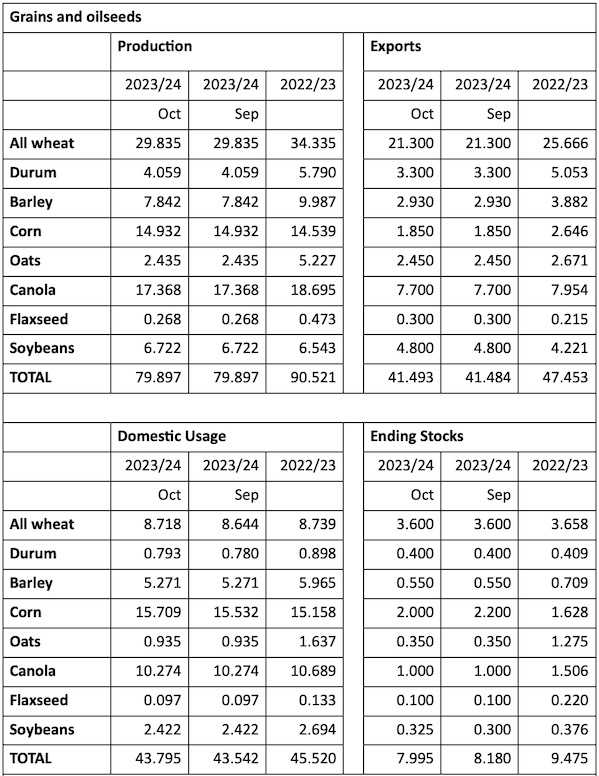 Grains and oilseeds

| | Production | | | | Exports | | |
|---|---|---|---|---|---|---|---|
| | 2023/24 | 2023/24 | 2022/23 | | 2023/24 | 2023/24 | 2022/23 |
| | Oct | Sep | | | Oct | Sep | |
| All wheat | 29.835 | 29.835 | 34.335 | | 21.300 | 21.300 | 25.666 |
| Durum | 4.059 | 4.059 | 5.790 | | 3.300 | 3.300 | 5.053 |
| Barley | 7.842 | 7.842 | 9.987 | | 2.930 | 2.930 | 3.882 |
| Corn | 14.932 | 14.932 | 14.539 | | 1.850 | 1.850 | 2.646 |
| Oats | 2.435 | 2.435 | 5.227 | | 2.450 | 2.450 | 2.671 |
| Canola | 17.368 | 17.368 | 18.695 | | 7.700 | 7.700 | 7.954 |
| Flaxseed | 0.268 | 0.268 | 0.473 | | 0.300 | 0.300 | 0.215 |
| Soybeans | 6.722 | 6.722 | 6.543 | | 4.800 | 4.800 | 4.221 |
| TOTAL | 79.897 | 79.897 | 90.521 | | 41.493 | 41.484 | 47.453 |

| | Domestic Usage | | | | Ending Stocks | | |
|---|---|---|---|---|---|---|---|
| | 2023/24 | 2023/24 | 2022/23 | | 2023/24 | 2023/24 | 2022/23 |
| | Oct | Sep | | | Oct | Sep | |
| All wheat | 8.718 | 8.644 | 8.739 | | 3.600 | 3.600 | 3.658 |
| Durum | 0.793 | 0.780 | 0.898 | | 0.400 | 0.400 | 0.409 |
| Barley | 5.271 | 5.271 | 5.965 | | 0.550 | 0.550 | 0.709 |
| Corn | 15.709 | 15.532 | 15.158 | | 2.000 | 2.200 | 1.628 |
| Oats | 0.935 | 0.935 | 1.637 | | 0.350 | 0.350 | 1.275 |
| Canola | 10.274 | 10.274 | 10.689 | | 1.000 | 1.000 | 1.506 |
| Flaxseed | 0.097 | 0.097 | 0.133 | | 0.100 | 0.100 | 0.220 |
| Soybeans | 2.422 | 2.422 | 2.694 | | 0.325 | 0.300 | 0.376 |
| TOTAL | 43.795 | 43.542 | 45.520 | | 7.995 | 8.180 | 9.475 |